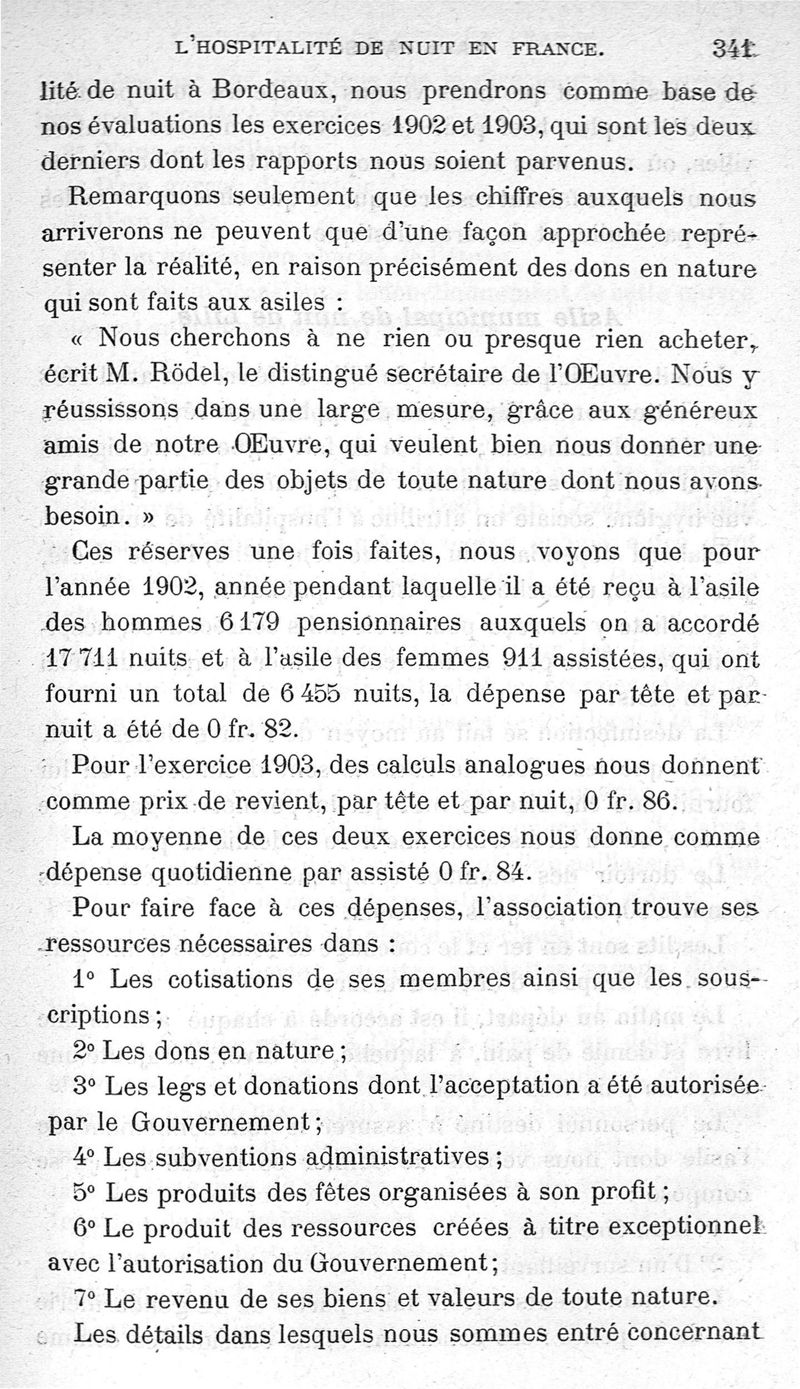 L'HOSPITALITÉ DE NUIT EN FRANCE. 341

lité de nuit à Bordeaux, nous prendrons comme base de nos évaluations les exercices 1902 et 1903, qui sont les deux derniers dont les rapports nous soient parvenus.

Remarquons seulement que les chiffres auxquels nous arriverons ne peuvent que d'une façon approchée représenter la réalité, en raison précisément des dons en nature qui sont faits aux asiles :

« Nous cherchons à ne rien ou presque rien acheter, écrit M. Rödel, le distingué secrétaire de l'Œuvre. Nous y réussissons dans une large mesure, grâce aux généreux amis de notre Œuvre, qui veulent bien nous donner une grande partie des objets de toute nature dont nous avons besoin. »

Ces réserves une fois faites, nous voyons que pour l'année 1902, année pendant laquelle il a été reçu à l'asile des hommes 6 179 pensionnaires auxquels on a accordé 17 711 nuits et à l'asile des femmes 911 assistées, qui ont fourni un total de 6 455 nuits, la dépense par tête et par nuit a été de 0 fr. 82.

Pour l'exercice 1903, des calculs analogues nous donnent comme prix de revient, par tête et par nuit, 0 fr. 86.

La moyenne de ces deux exercices nous donne comme dépense quotidienne par assisté 0 fr. 84.

Pour faire face à ces dépenses, l'association trouve ses ressources nécessaires dans :

1° Les cotisations de ses membres ainsi que les souscriptions ;

2° Les dons en nature ;

3° Les legs et donations dont l'acceptation a été autorisée par le Gouvernement ;

4° Les subventions administratives ;

5° Les produits des fêtes organisées à son profit ;

6° Le produit des ressources créées à titre exceptionnel avec l'autorisation du Gouvernement ;

7° Le revenu de ses biens et valeurs de toute nature.

Les détails dans lesquels nous sommes entré concernant